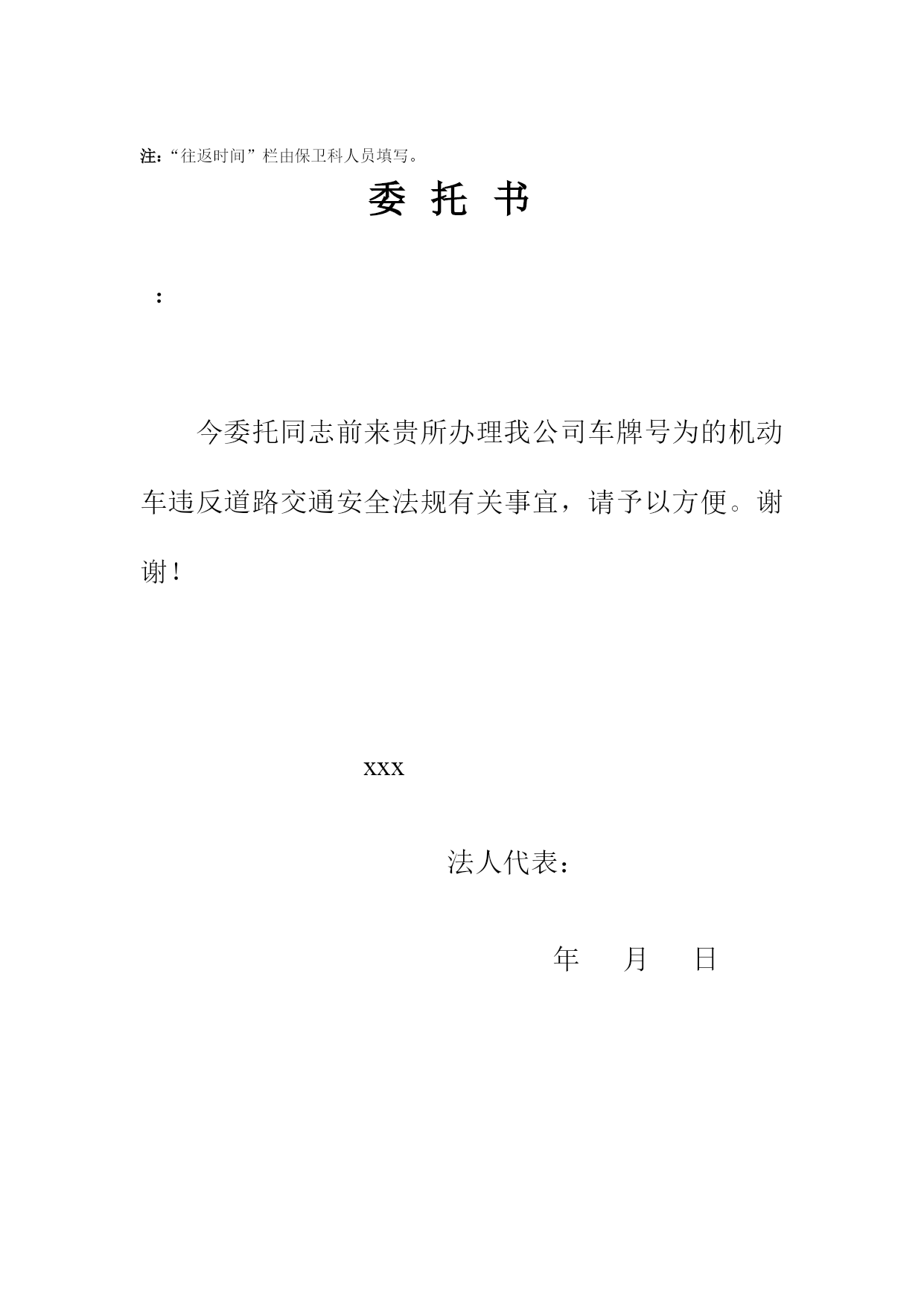 注：“往返时间”栏由保卫科人员填写。

委 托 书

：

今委托同志前来贵所办理我公司车牌号为的机动车违反道路交通安全法规有关事宜，请予以方便。谢谢！

xxx

法人代表：

年　月　日